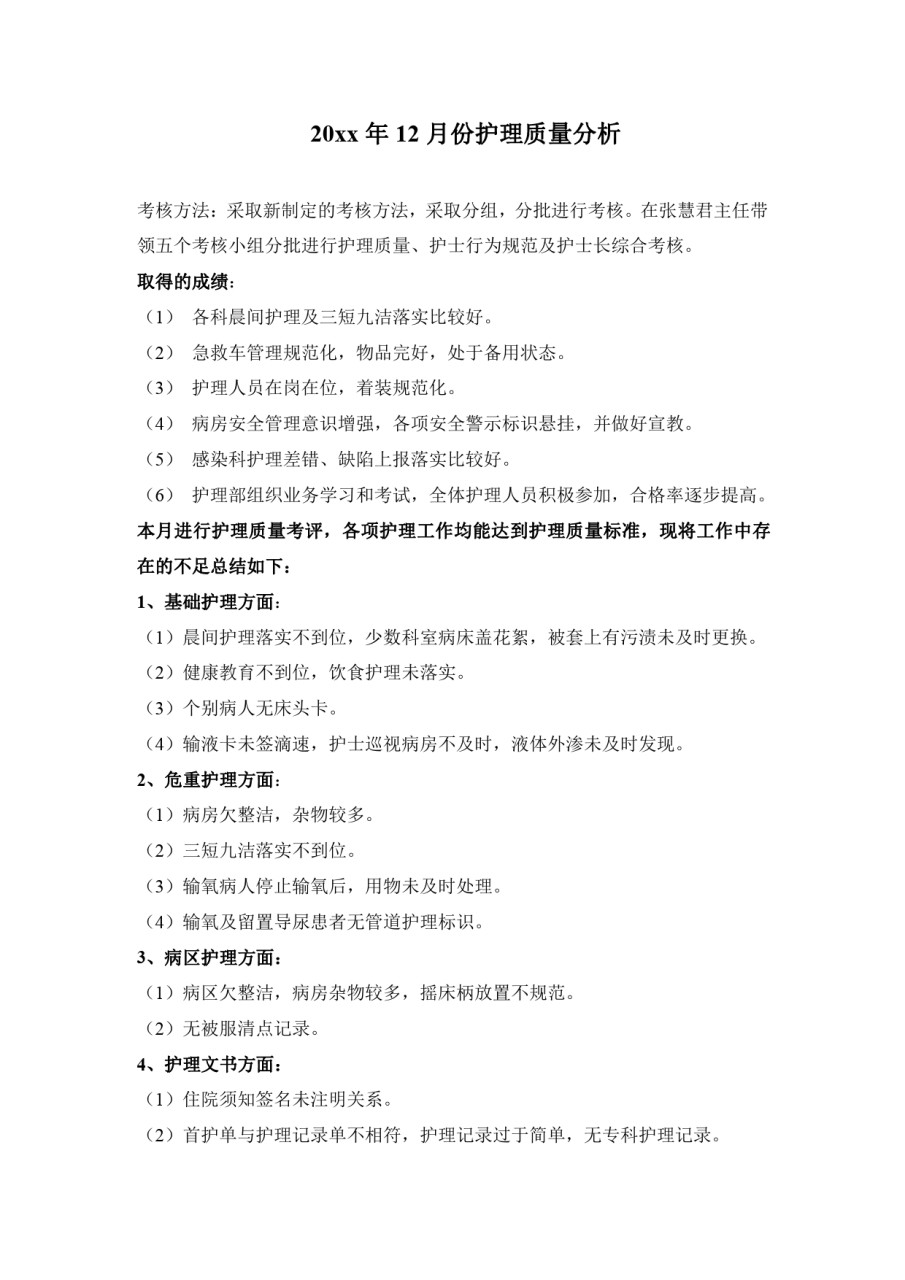 20xx 年 12 月份护理质量分析

考核方法：采取新制定的考核方法，采取分组，分批进行考核。在张慧君主任带领五个考核小组分批进行护理质量、护士行为规范及护士长综合考核。

取得的成绩：

（1） 各科晨间护理及三短九洁落实比较好。

（2） 急救车管理规范化，物品完好，处于备用状态。

（3） 护理人员在岗在位，着装规范化。

（4） 病房安全管理意识增强，各项安全警示标识悬挂，并做好宣教。

（5） 感染科护理差错、缺陷上报落实比较好。

（6） 护理部组织业务学习和考试，全体护理人员积极参加，合格率逐步提高。

本月进行护理质量考评，各项护理工作均能达到护理质量标准，现将工作中存在的不足总结如下：

1、基础护理方面：

（1）晨间护理落实不到位，少数科室病床盖花絮，被套上有污渍未及时更换。

（2）健康教育不到位，饮食护理未落实。

（3）个别病人无床头卡。

（4）输液卡未签滴速，护士巡视病房不及时，液体外渗未及时发现。

2、危重护理方面：

（1）病房欠整洁，杂物较多。

（2）三短九洁落实不到位。

（3）输氧病人停止输氧后，用物未及时处理。

（4）输氧及留置导尿患者无管道护理标识。

3、病区护理方面：

（1）病区欠整洁，病房杂物较多，摇床柄放置不规范。

（2）无被服清点记录。

4、护理文书方面：

（1）住院须知签名未注明关系。

（2）首护单与护理记录单不相符，护理记录过于简单，无专科护理记录。